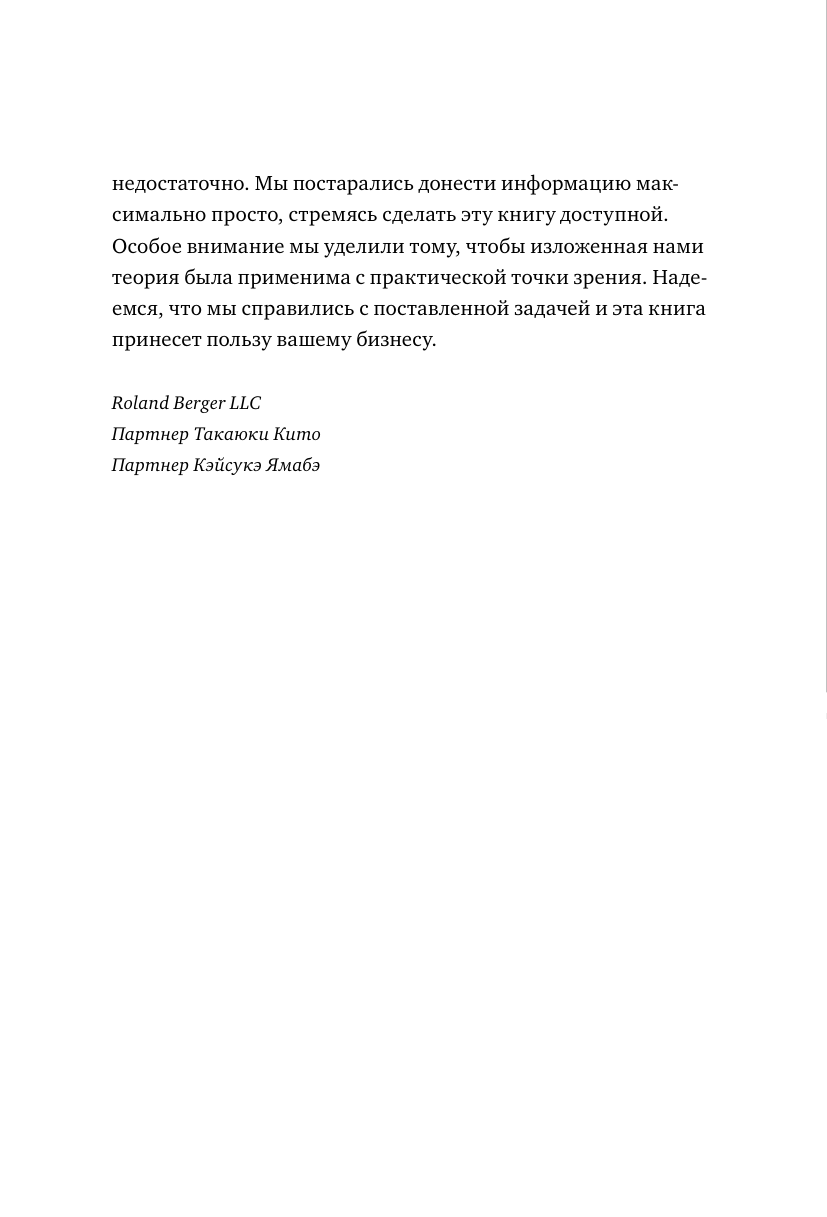 недостаточно. Мы постарались донести информацию максимально просто, стремясь сделать эту книгу доступной. Особое внимание мы уделили тому, чтобы изложенная нами теория была применима с практической точки зрения. Надеемся, что мы справились с поставленной задачей и эта книга принесет пользу вашему бизнесу.

Roland Berger LLC
Партнер Такаюки Кито
Партнер Кэйсукэ Ямабэ